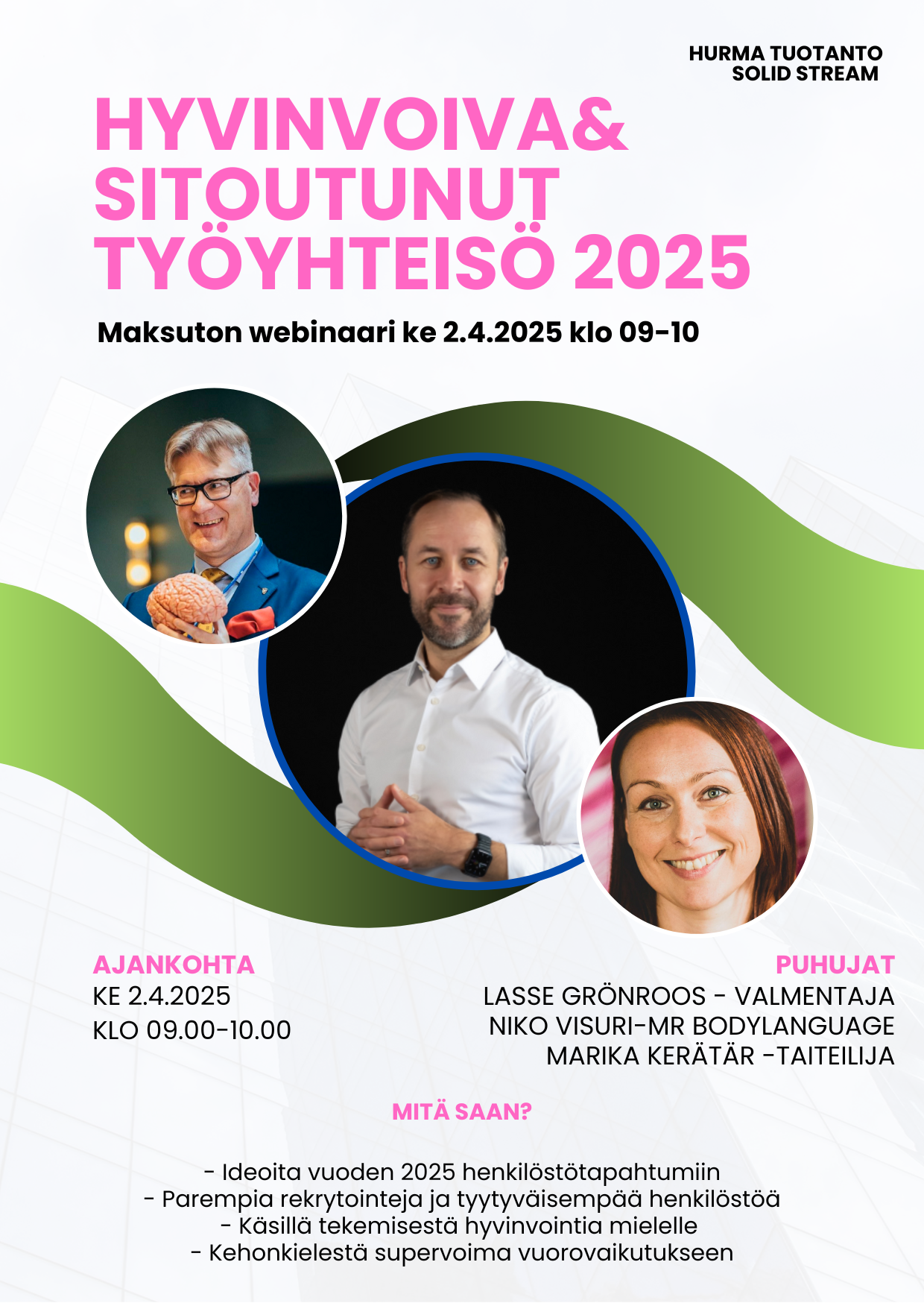 HURMA TUOTANTO
SOLID STREAM

HYVINVOIVA&
SITOUTUNUT
TYÖYHTEISÖ 2025

Maksuton webinaari ke 2.4.2025 klo 09-10

AJANKOHTA
KE 2.4.2025
KLO 09.00-10.00

PUHUJAT
LASSE GRÖNROOS - VALMENTAJA
NIKO VISURI-MR BODYLANGUAGE
MARIKA KERÄTÄR -TAITEILIJA

MITÄ SAAN?

- Ideoita vuoden 2025 henkilöstötapahtumiin
- Parempia rekrytointeja ja tyytyväisempää henkilöstöä
- Käsillä tekemisestä hyvinvointia mielelle
- Kehonkielestä supervoima vuorovaikutukseen